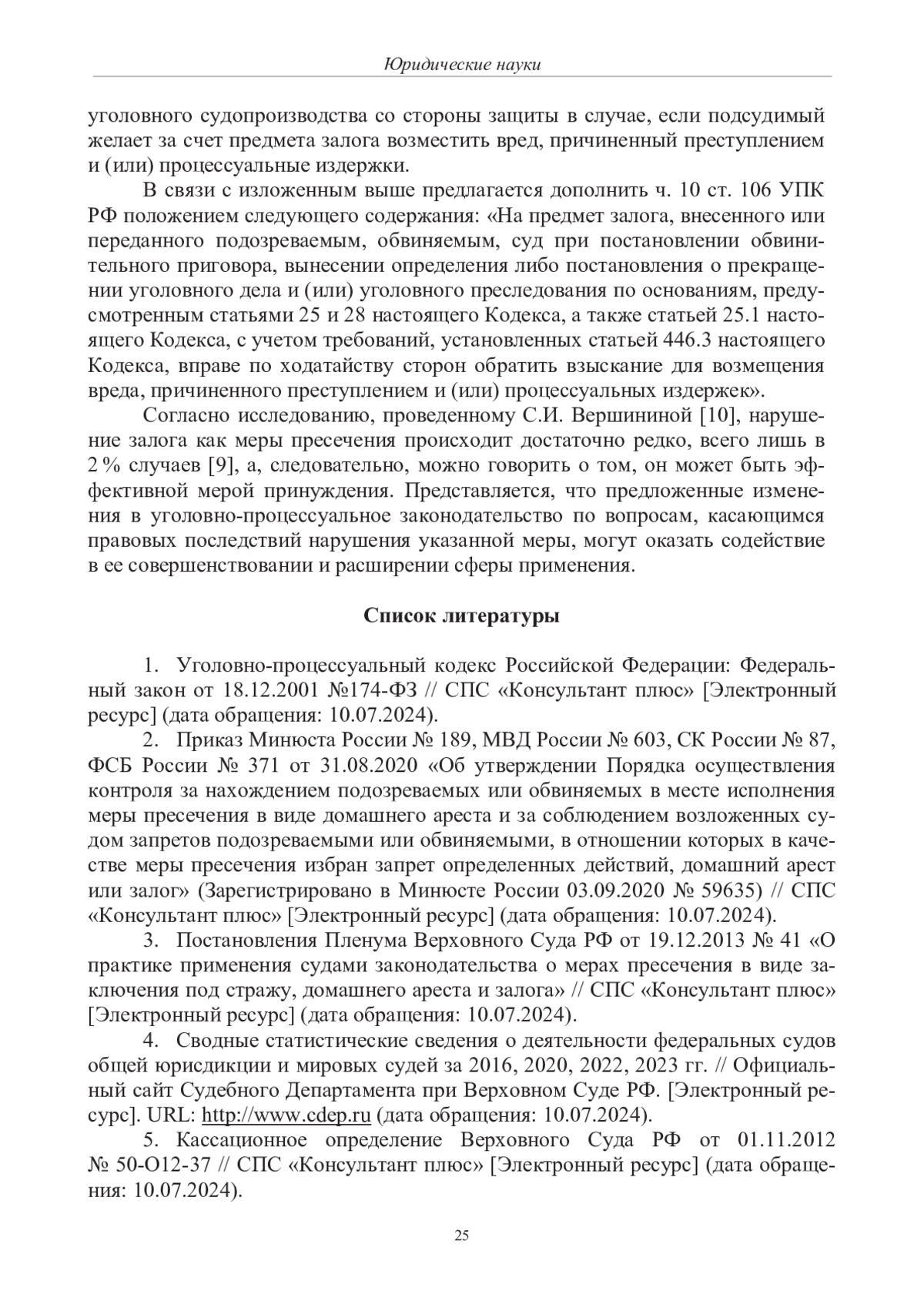 Юридические науки

уголовного судопроизводства со стороны защиты в случае, если подсудимый желает за счет предмета залога возместить вред, причиненный преступлением и (или) процессуальные издержки.

В связи с изложенным выше предлагается дополнить ч. 10 ст. 106 УПК РФ положением следующего содержания: «На предмет залога, внесенного или переданного подозреваемым, обвиняемым, суд при постановлении обвинительного приговора, вынесении определения либо постановления о прекращении уголовного дела и (или) уголовного преследования по основаниям, предусмотренным статьями 25 и 28 настоящего Кодекса, а также статьей 25.1 настоящего Кодекса, с учетом требований, установленных статьей 446.3 настоящего Кодекса, вправе по ходатайству сторон обратить взыскание для возмещения вреда, причиненного преступлением и (или) процессуальных издержек».

Согласно исследованию, проведенному С.И. Вершининой [10], нарушение залога как меры пресечения происходит достаточно редко, всего лишь в 2 % случаев [9], а, следовательно, можно говорить о том, он может быть эффективной мерой принуждения. Представляется, что предложенные изменения в уголовно-процессуальное законодательство по вопросам, касающимся правовых последствий нарушения указанной меры, могут оказать содействие в ее совершенствовании и расширении сферы применения.

Список литературы

1. Уголовно-процессуальный кодекс Российской Федерации: Федеральный закон от 18.12.2001 №174-ФЗ // СПС «Консультант плюс» [Электронный ресурс] (дата обращения: 10.07.2024).

2. Приказ Минюста России № 189, МВД России № 603, СК России № 87, ФСБ России № 371 от 31.08.2020 «Об утверждении Порядка осуществления контроля за нахождением подозреваемых или обвиняемых в месте исполнения меры пресечения в виде домашнего ареста и за соблюдением возложенных судом запретов подозреваемыми или обвиняемыми, в отношении которых в качестве меры пресечения избран запрет определенных действий, домашний арест или залог» (Зарегистрировано в Минюсте России 03.09.2020 № 59635) // СПС «Консультант плюс» [Электронный ресурс] (дата обращения: 10.07.2024).

3. Постановления Пленума Верховного Суда РФ от 19.12.2013 № 41 «О практике применения судами законодательства о мерах пресечения в виде заключения под стражу, домашнего ареста и залога» // СПС «Консультант плюс» [Электронный ресурс] (дата обращения: 10.07.2024).

4. Сводные статистические сведения о деятельности федеральных судов общей юрисдикции и мировых судей за 2016, 2020, 2022, 2023 гг. // Официальный сайт Судебного Департамента при Верховном Суде РФ. [Электронный ресурс]. URL: http://www.cdep.ru (дата обращения: 10.07.2024).

5. Кассационное определение Верховного Суда РФ от 01.11.2012 № 50-О12-37 // СПС «Консультант плюс» [Электронный ресурс] (дата обращения: 10.07.2024).

25